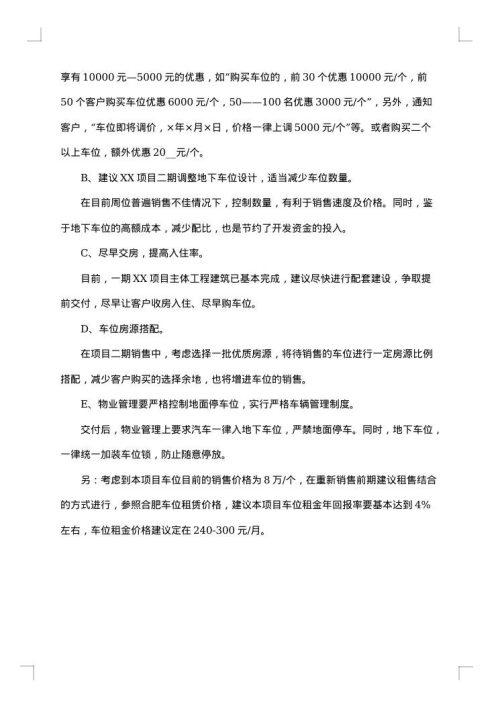 享有 10000 元—5000 元的优惠，如"购买车位的，前 30 个优惠 10000 元/个，前 50 个客户购买车位优惠 6000 元/个，50——100 名优惠 3000 元/个"，另外，通知客户，"车位即将调价，×年×月×日，价格一律上调 5000 元/个"等。或者购买二个以上车位，额外优惠 20__元/个。

B、建议 XX 项目二期调整地下车位设计，适当减少车位数量。

在目前周位普遍销售不佳情况下，控制数量，有利于销售速度及价格。同时，鉴于地下车位的高额成本，减少配比，也是节约了开发资金的投入。

C、尽早交房，提高入住率。

目前，一期 XX 项目主体工程建筑已基本完成，建议尽快进行配套建设，争取提前交付，尽早让客户收房入住、尽早购车位。

D、车位房源搭配。

在项目二期销售中，考虑选择一批优质房源，将待销售的车位进行一定房源比例搭配，减少客户购买的选择余地，也将增进车位的销售。

E、物业管理要严格控制地面停车位，实行严格车辆管理制度。

交付后，物业管理上要求汽车一律入地下车位，严禁地面停车。同时，地下车位，一律统一加装车位锁，防止随意停放。

另：考虑到本项目车位目前的销售价格为 8 万/个，在重新销售前期建议租售结合的方式进行，参照合肥车位租赁价格，建议本项目车位租金年回报率要基本达到 4%左右，车位租金价格建议定在 240-300 元/月。